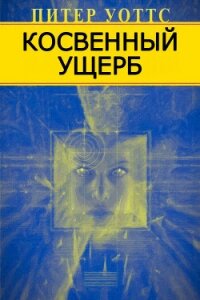 ПИТЕР УОТТС
КОСВЕННЫЙ УЩЕРБ